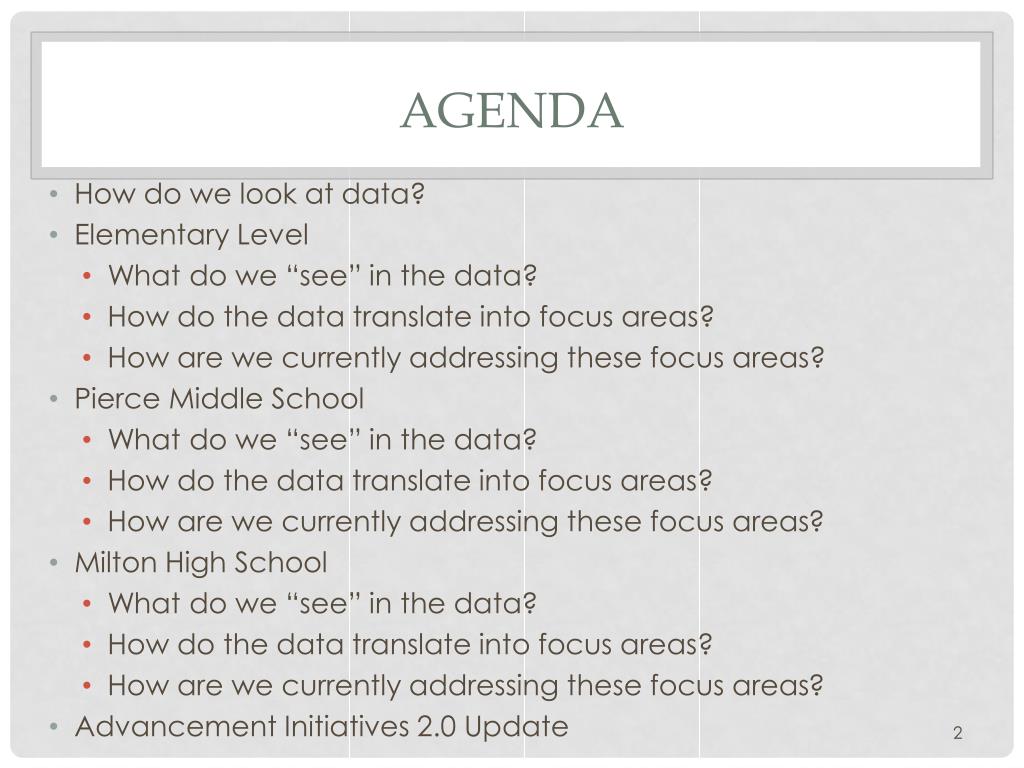 AGENDA

• How do we look at data?
• Elementary Level
  • What do we “see” in the data?
  • How do the data translate into focus areas?
  • How are we currently addressing these focus areas?
• Pierce Middle School
  • What do we “see” in the data?
  • How do the data translate into focus areas?
  • How are we currently addressing these focus areas?
• Milton High School
  • What do we “see” in the data?
  • How do the data translate into focus areas?
  • How are we currently addressing these focus areas?
• Advancement Initiatives 2.0 Update

2